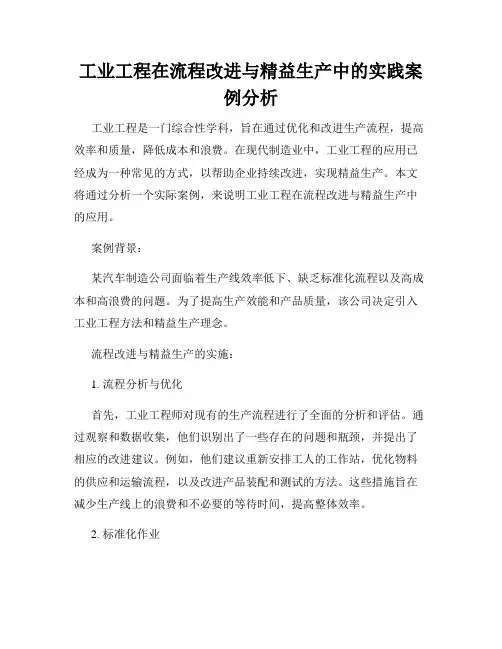 工业工程在流程改进与精益生产中的实践案例分析

工业工程是一门综合性学科，旨在通过优化和改进生产流程，提高效率和质量，降低成本和浪费。在现代制造业中，工业工程的应用已经成为一种常见的方式，以帮助企业持续改进，实现精益生产。本文将通过分析一个实际案例，来说明工业工程在流程改进与精益生产中的应用。

案例背景：

某汽车制造公司面临着生产线效率低下、缺乏标准化流程以及高成本和高浪费的问题。为了提高生产效能和产品质量，该公司决定引入工业工程方法和精益生产理念。

流程改进与精益生产的实施：

1. 流程分析与优化

首先，工业工程师对现有的生产流程进行了全面的分析和评估。通过观察和数据收集，他们识别出了一些存在的问题和瓶颈，并提出了相应的改进建议。例如，他们建议重新安排工人的工作站，优化物料的供应和运输流程，以及改进产品装配和测试的方法。这些措施旨在减少生产线上的浪费和不必要的等待时间，提高整体效率。

2. 标准化作业